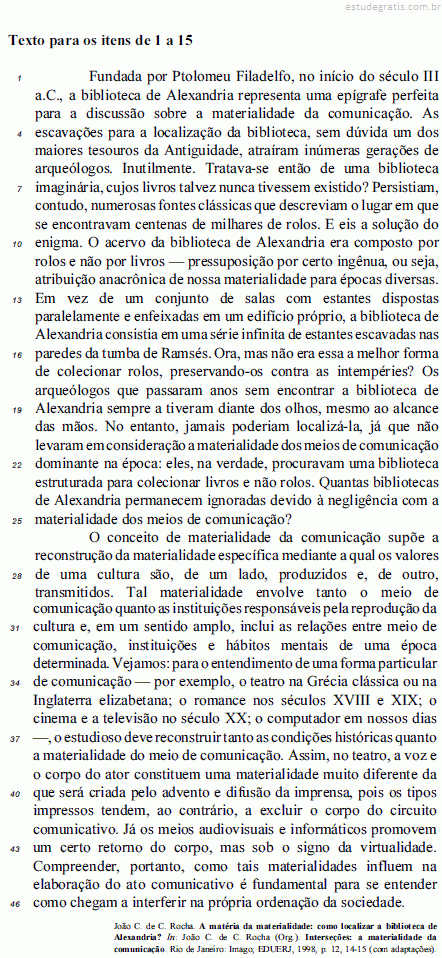 estudegratis.com.br

Texto para os itens de 1 a 15

1 Fundada por Ptolomeu Filadelfo, no início do século III a.C., a biblioteca de Alexandria representa uma epígrafe perfeita para a discussão sobre a materialidade da comunicação. As 4 escavações para a localização da biblioteca, sem dúvida um dos maiores tesouros da Antiguidade, atraíram inúmeras gerações de arqueólogos. Inutilmente. Tratava-se então de uma biblioteca 7 imaginária, cujos livros talvez nunca tivessem existido? Persistiam, contudo, numerosas fontes clássicas que descreviam o lugar em que se encontravam centenas de milhares de rolos. E eis a solução do 10 enigma. O acervo da biblioteca de Alexandria era composto por rolos e não por livros — pressuposição por certo ingênua, ou seja, atribuição anacrônica de nossa materialidade para épocas diversas. 13 Em vez de um conjunto de salas com estantes dispostas paralelamente e enfeixadas em um edifício próprio, a biblioteca de Alexandria consistia em uma série infinita de estantes escavadas nas 16 paredes da tumba de Ramsés. Ora, mas não era essa a melhor forma de colecionar rolos, preservando-os contra as intempéries? Os arqueólogos que passaram anos sem encontrar a biblioteca de 19 Alexandria sempre a tiveram diante dos olhos, mesmo ao alcance das mãos. No entanto, jamais poderiam localizá-la, já que não levaram em consideração a materialidade dos meios de comunicação 22 dominante na época: eles, na verdade, procuravam uma biblioteca estruturada para colecionar livros e não rolos. Quantas bibliotecas de Alexandria permanecem ignoradas devido à negligência com a 25 materialidade dos meios de comunicação?

O conceito de materialidade da comunicação supõe a reconstrução da materialidade específica mediante a qual os valores 28 de uma cultura são, de um lado, produzidos e, de outro, transmitidos. Tal materialidade envolve tanto o meio de comunicação quanto as instituições responsáveis pela reprodução da 31 cultura e, em um sentido amplo, inclui as relações entre meio de comunicação, instituições e hábitos mentais de uma época determinada. Vejamos: para o entendimento de uma forma particular 34 de comunicação — por exemplo, o teatro na Grécia clássica ou na Inglaterra elizabetana; o romance nos séculos XVIII e XIX; o cinema e a televisão no século XX; o computador em nossos dias 37 —, o estudioso deve reconstruir tanto as condições históricas quanto a materialidade do meio de comunicação. Assim, no teatro, a voz e o corpo do ator constituem uma materialidade muito diferente da 40 que será criada pelo advento e difusão da imprensa, pois os tipos impressos tendem, ao contrário, a excluir o corpo do circuito comunicativo. Já os meios audiovisuais e informáticos promovem 43 um certo retorno do corpo, mas sob o signo da virtualidade. Compreender, portanto, como tais materialidades influem na elaboração do ato comunicativo é fundamental para se entender 46 como chegam a interferir na própria ordenação da sociedade.

João C. de C. Rocha. A matéria da materialidade: como localizar a biblioteca de Alexandria? In: João C. de C. Rocha (Org.). Interseções: a materialidade da comunicação. Rio de Janeiro: Imago; EDUERJ, 1998, p. 12, 14-15 (com adaptações).